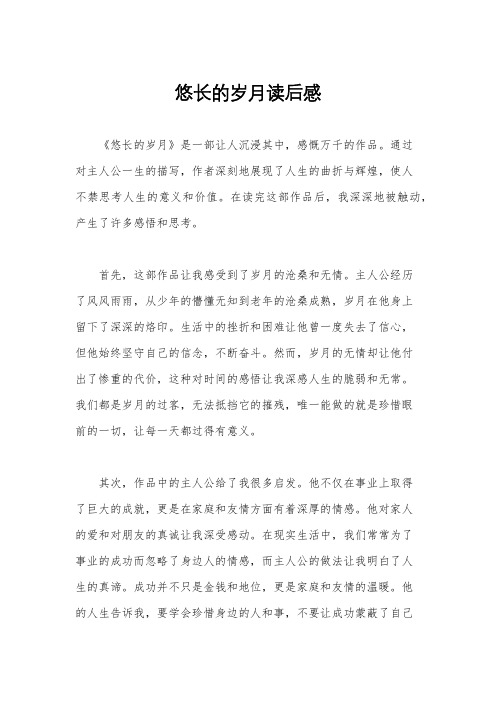 悠长的岁月读后感

《悠长的岁月》是一部让人沉浸其中，感慨万千的作品。通过对主人公一生的描写，作者深刻地展现了人生的曲折与辉煌，使人不禁思考人生的意义和价值。在读完这部作品后，我深深地被触动，产生了许多感悟和思考。

首先，这部作品让我感受到了岁月的沧桑和无情。主人公经历了风风雨雨，从少年的懵懂无知到老年的沧桑成熟，岁月在他身上留下了深深的烙印。生活中的挫折和困难让他曾一度失去了信心，但他始终坚守自己的信念，不断奋斗。然而，岁月的无情却让他付出了惨重的代价，这种对时间的感悟让我深感人生的脆弱和无常。我们都是岁月的过客，无法抵挡它的摧残，唯一能做的就是珍惜眼前的一切，让每一天都过得有意义。

其次，作品中的主人公给了我很多启发。他不仅在事业上取得了巨大的成就，更是在家庭和友情方面有着深厚的情感。他对家人的爱和对朋友的真诚让我深受感动。在现实生活中，我们常常为了事业的成功而忽略了身边人的情感，而主人公的做法让我明白了人生的真谛。成功并不只是金钱和地位，更是家庭和友情的温暖。他的人生告诉我，要学会珍惜身边的人和事，不要让成功蒙蔽了自己